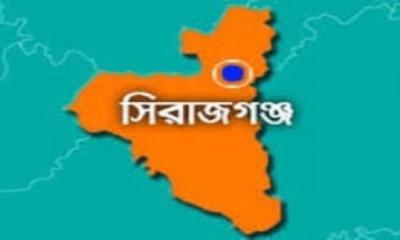 সিরাজগঞ্জ